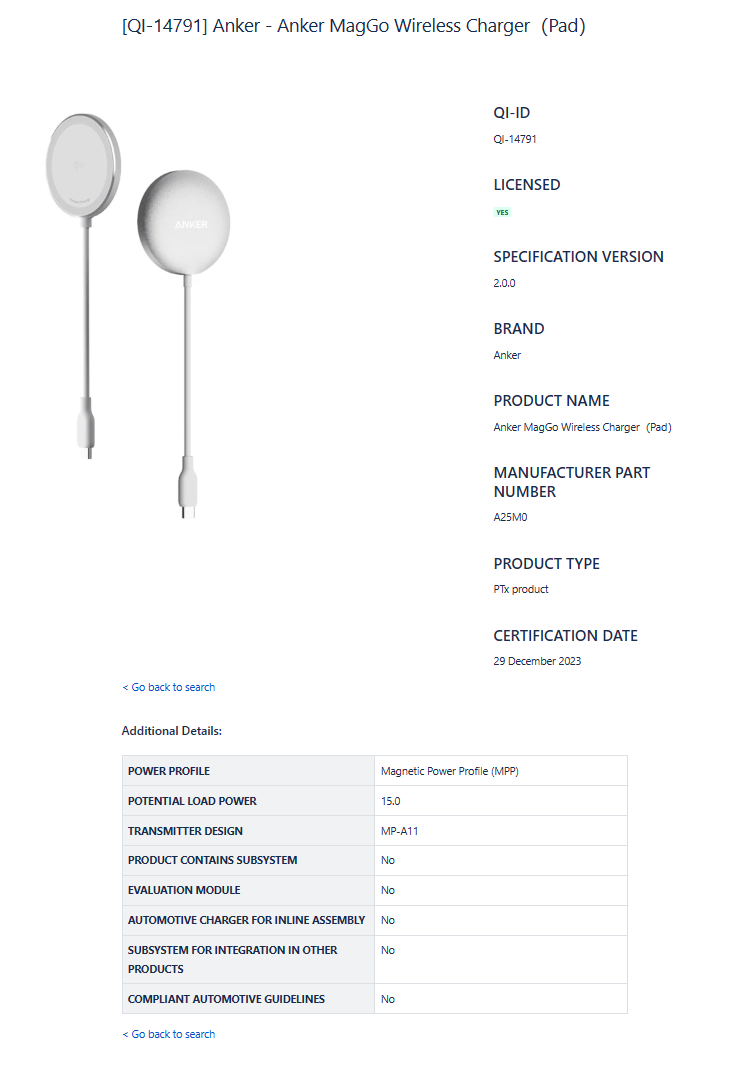 [QI-14791] Anker - Anker MagGo Wireless Charger (Pad)

ANKER

QI-ID
QI-14791

LICENSED
YES

SPECIFICATION VERSION
2.0.0

BRAND
Anker

PRODUCT NAME
Anker MagGo Wireless Charger (Pad)

MANUFACTURER PART NUMBER
A25M0

PRODUCT TYPE
PTx product

CERTIFICATION DATE
29 December 2023

< Go back to search

Additional Details:

| POWER PROFILE | Magnetic Power Profile (MPP) |
|---|---|
| POTENTIAL LOAD POWER | 15.0 |
| TRANSMITTER DESIGN | MP-A11 |
| PRODUCT CONTAINS SUBSYSTEM | No |
| EVALUATION MODULE | No |
| AUTOMOTIVE CHARGER FOR INLINE ASSEMBLY | No |
| SUBSYSTEM FOR INTEGRATION IN OTHER PRODUCTS | No |
| COMPLIANT AUTOMOTIVE GUIDELINES | No |

< Go back to search